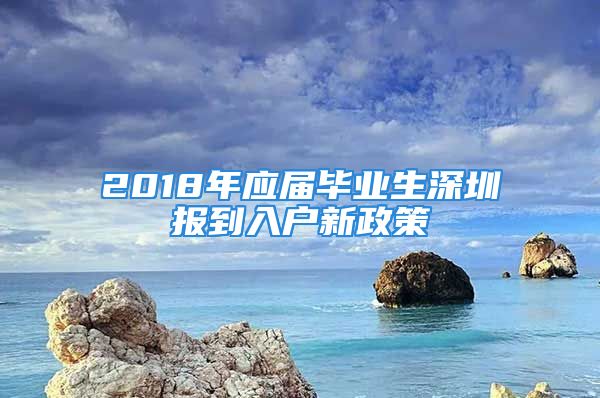 2018年应届毕业生深圳报到入户新政策